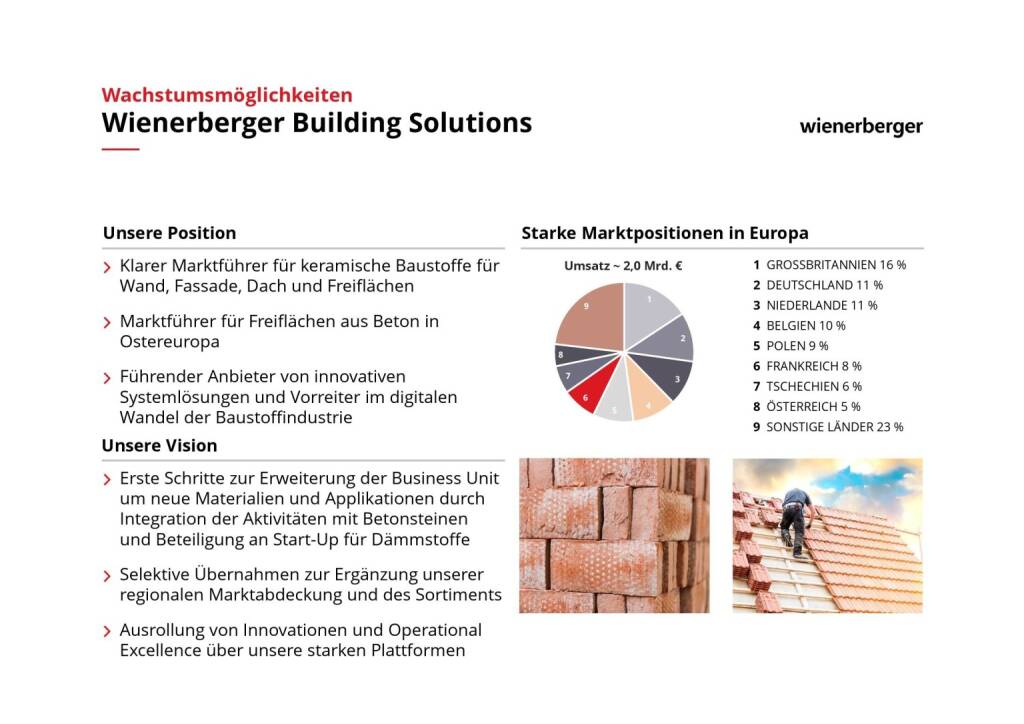 Wachstumsmöglichkeiten
Wienerberger Building Solutions

wienerberger

Unsere Position

› Klarer Marktführer für keramische Baustoffe für Wand, Fassade, Dach und Freiflächen

› Marktführer für Freiflächen aus Beton in Ostereuropa

› Führender Anbieter von innovativen Systemlösungen und Vorreiter im digitalen Wandel der Baustoffindustrie

Unsere Vision

› Erste Schritte zur Erweiterung der Business Unit um neue Materialien und Applikationen durch Integration der Aktivitäten mit Betonsteinen und Beteiligung an Start-Up für Dämmstoffe

› Selektive Übernahmen zur Ergänzung unserer regionalen Marktabdeckung und des Sortiments

› Ausrollung von Innovationen und Operational Excellence über unsere starken Plattformen

Starke Marktpositionen in Europa

Umsatz ~ 2,0 Mrd. €

1 2 3 4 5 6 7 8 9

1 GROSSBRITANNIEN 16 %
2 DEUTSCHLAND 11 %
3 NIEDERLANDE 11 %
4 BELGIEN 10 %
5 POLEN 9 %
6 FRANKREICH 8 %
7 TSCHECHIEN 6 %
8 ÖSTERREICH 5 %
9 SONSTIGE LÄNDER 23 %